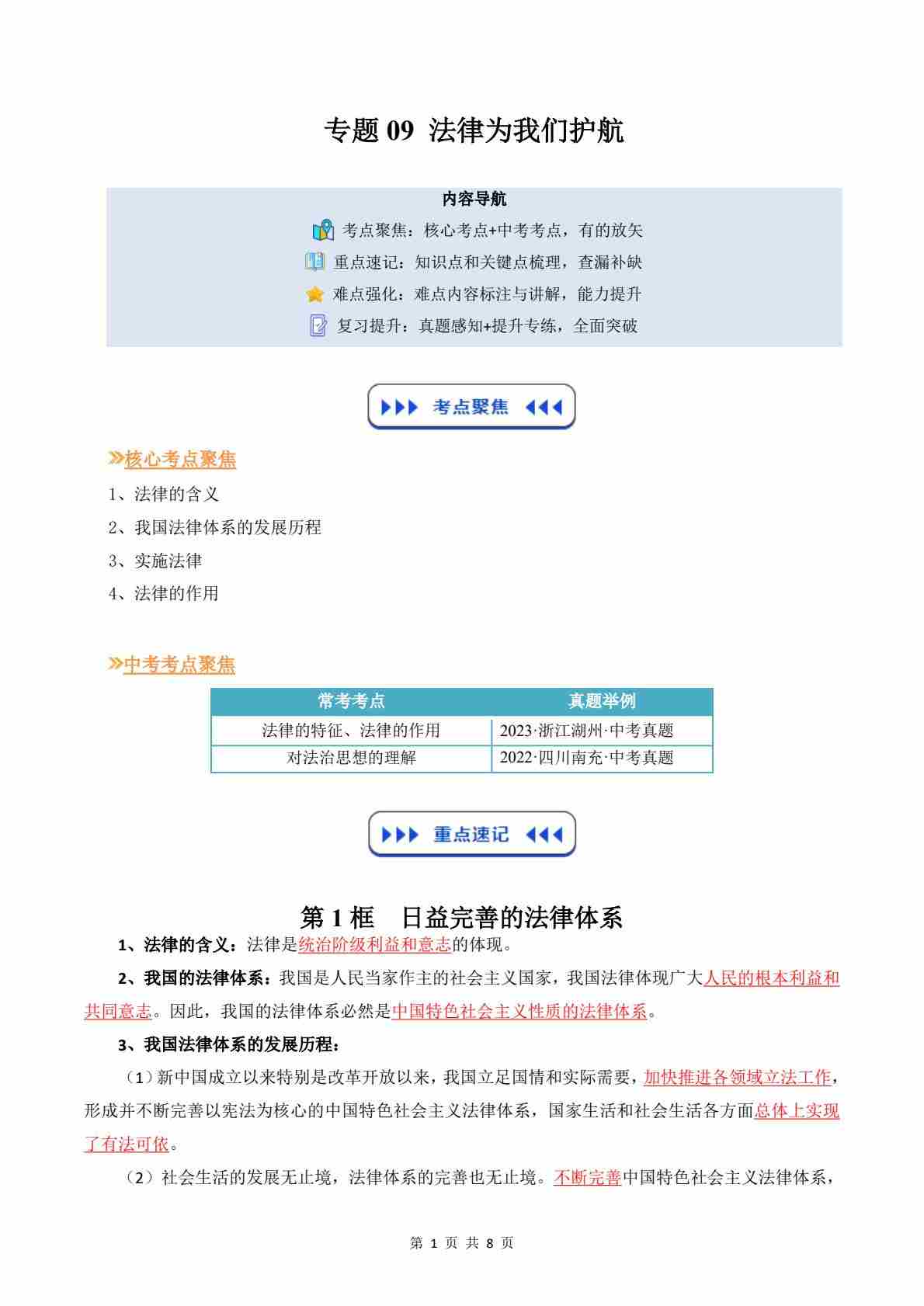 专题09 法律为我们护航

内容导航

考点聚焦：核心考点+中考考点，有的放矢

重点速记：知识点和关键点梳理，查漏补缺

难点强化：难点内容标注与讲解，能力提升

复习提升：真题感知+提升专练，全面突破

考点聚焦

核心考点聚焦

1、法律的含义

2、我国法律体系的发展历程

3、实施法律

4、法律的作用

中考考点聚焦

| 常考考点 | 真题举例 |
|---|---|
| 法律的特征、法律的作用 | 2023·浙江湖州·中考真题 |
| 对法治思想的理解 | 2022·四川南充·中考真题 |

重点速记

第1框 日益完善的法律体系

1、法律的含义：法律是统治阶级利益和意志的体现。

2、我国的法律体系：我国是人民当家作主的社会主义国家，我国法律体现广大人民的根本利益和共同意志。因此，我国的法律体系必然是中国特色社会主义性质的法律体系。

3、我国法律体系的发展历程：

（1）新中国成立以来特别是改革开放以来，我国立足国情和实际需要，加快推进各领域立法工作，形成并不断完善以宪法为核心的中国特色社会主义法律体系，国家生活和社会生活各方面总体上实现了有法可依。

（2）社会生活的发展无止境，法律体系的完善也无止境。不断完善中国特色社会主义法律体系，

第1页 共8页